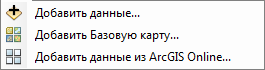 Добавить данные...
Добавить Базовую карту...
Добавить данные из ArcGIS Online...